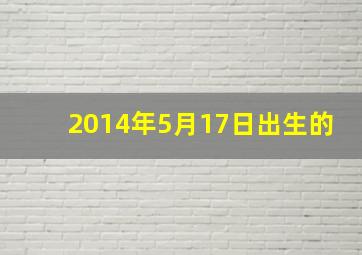 2014年5月17日出生的